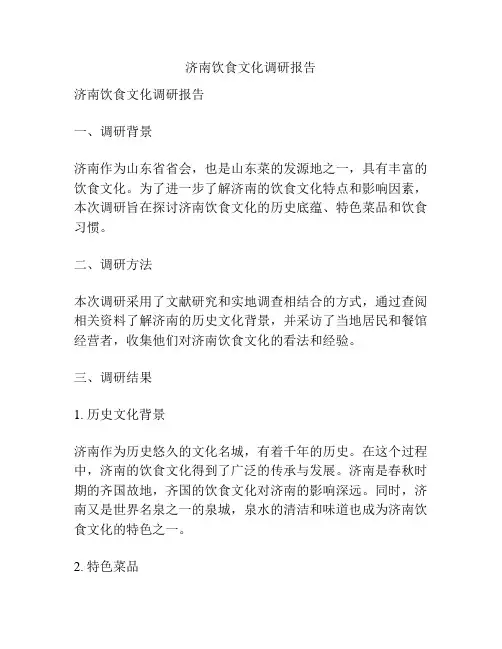 济南饮食文化调研报告

济南饮食文化调研报告

一、调研背景

济南作为山东省省会，也是山东菜的发源地之一，具有丰富的饮食文化。为了进一步了解济南的饮食文化特点和影响因素，本次调研旨在探讨济南饮食文化的历史底蕴、特色菜品和饮食习惯。

二、调研方法

本次调研采用了文献研究和实地调查相结合的方式，通过查阅相关资料了解济南的历史文化背景，并采访了当地居民和餐馆经营者，收集他们对济南饮食文化的看法和经验。

三、调研结果

1. 历史文化背景

济南作为历史悠久的文化名城，有着千年的历史。在这个过程中，济南的饮食文化得到了广泛的传承与发展。济南是春秋时期的齐国故地，齐国的饮食文化对济南的影响深远。同时，济南又是世界名泉之一的泉城，泉水的清洁和味道也成为济南饮食文化的特色之一。

2. 特色菜品